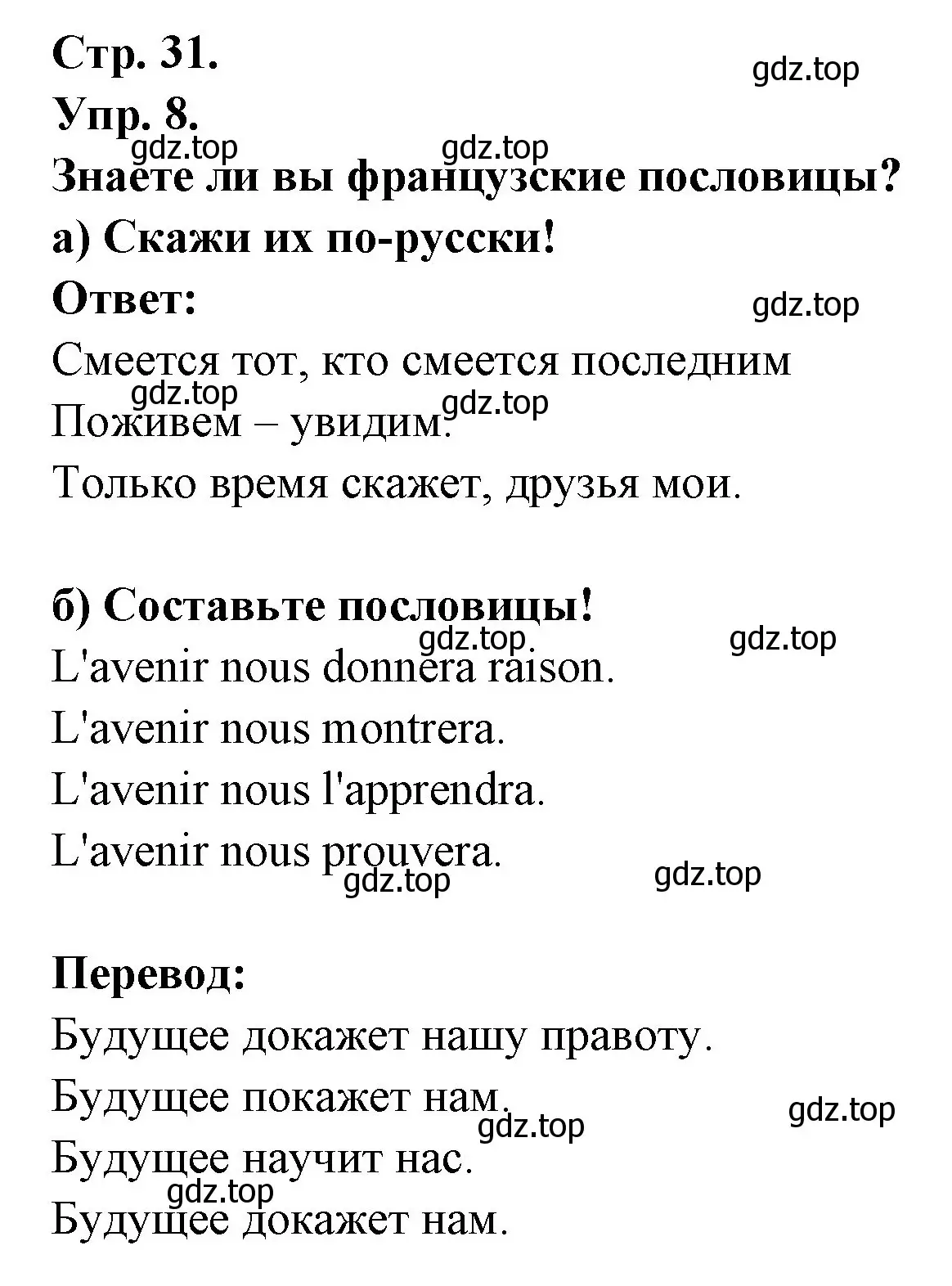 Стр. 31.
gdz.top
Упр. 8.
gdz.top gdz.top
Знаете ли вы французские пословицы?
а) Скажи их по-русски!
Ответ:
gdz.top
Смеется тот, кто смеется последним
gdz.top gdz.top
Поживем – увидим.
Только время скажет, друзья мои.

б) Составьте пословицы!
gdz.top gdz.top
L'avenir nous donnera raison.
L'avenir nous montrera.
L'avenir nous l'apprendra.
L'avenir nous prouvera.
gdz.top gdz.top

Перевод:
Будущее докажет нашу правоту.
Будущее покажет нам.
gdz.top gdz.top
Будущее научит нас.
gdz.top
Будущее докажет нам.